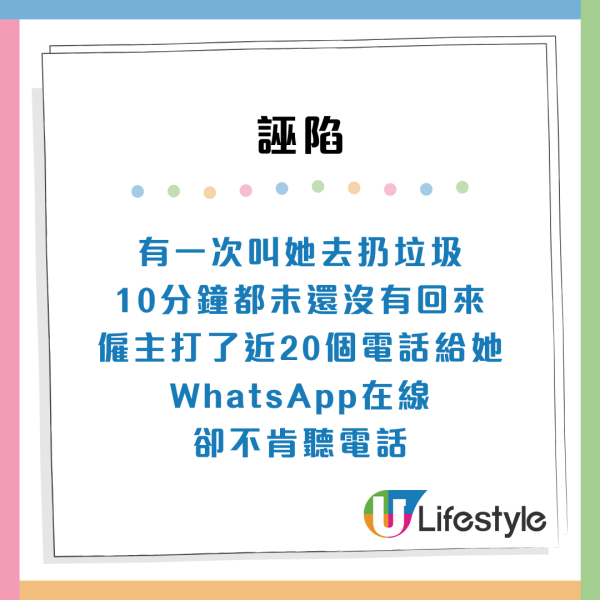 誣陷

有一次叫她去扔垃圾
10分鐘都未還沒有回來
僱主打了近20個電話給她
WhatsApp在線
卻不肯聽電話

U Lifestyle